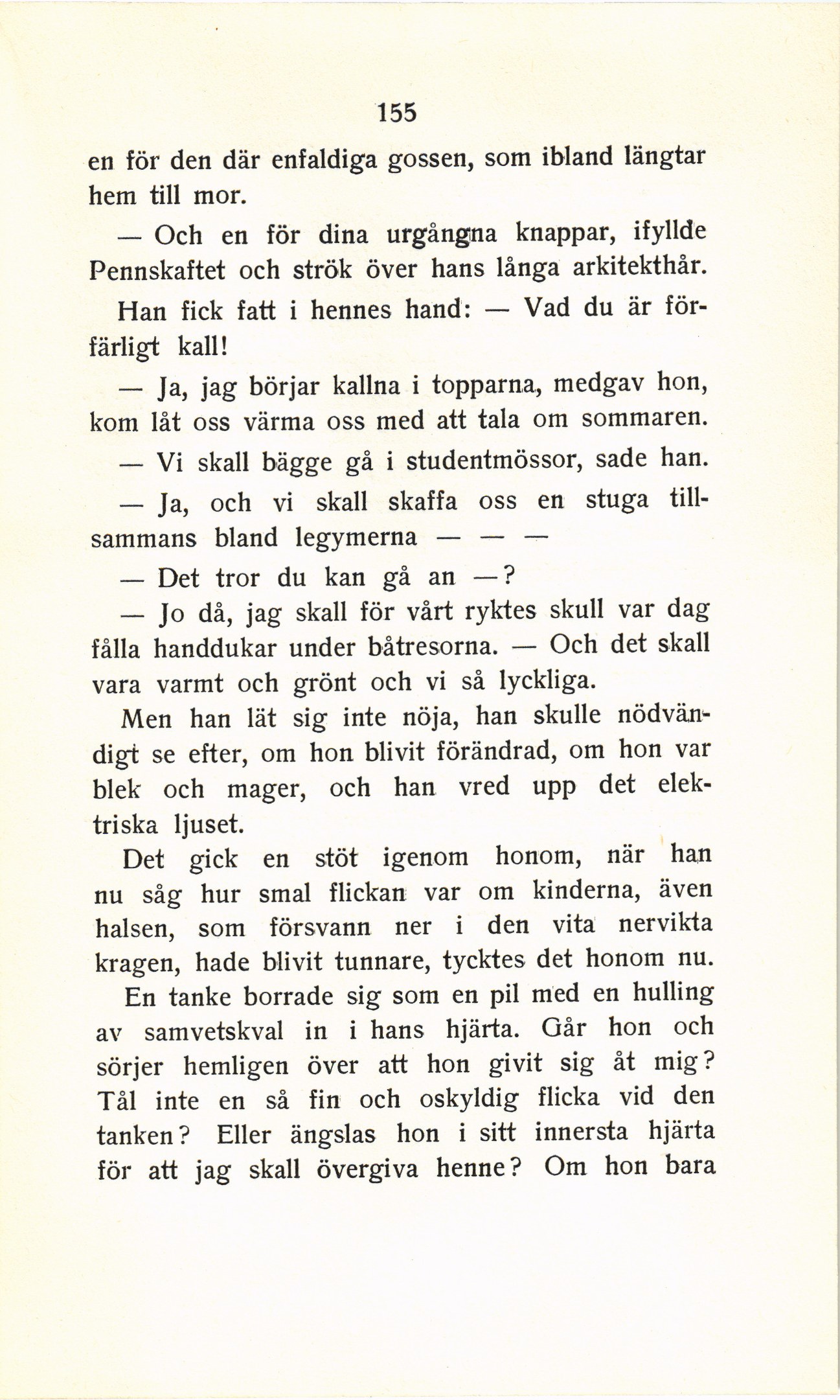 155

en för den där enfaldiga gossen, som ibland längtar hem till mor.

— Och en för dina urgångna knappar, ifyllde Pennskaftet och strök över hans långa arkitekthår.

Han fick fatt i hennes hand: — Vad du är förfärligt kall!

— Ja, jag börjar kallna i topparna, medgav hon, kom låt oss värma oss med att tala om sommaren.

— Vi skall bägge gå i studentmössor, sade han.

— Ja, och vi skall skaffa oss en stuga tillsammans bland legymerna — — —

— Det tror du kan gå an —?

— Jo då, jag skall för vårt ryktes skull var dag fålla handdukar under båtresorna. — Och det skall vara varmt och grönt och vi så lyckliga.

Men han lät sig inte nöja, han skulle nödvändigt se efter, om hon blivit förändrad, om hon var blek och mager, och han vred upp det elektriska ljuset.

Det gick en stöt igenom honom, när han nu såg hur smal flickan var om kinderna, även halsen, som försvann ner i den vita nervikta kragen, hade blivit tunnare, tycktes det honom nu.

En tanke borrade sig som en pil med en hulling av samvetskval in i hans hjärta. Går hon och sörjer hemligen över att hon givit sig åt mig? Tål inte en så fin och oskyldig flicka vid den tanken? Eller ängslas hon i sitt innersta hjärta för att jag skall övergiva henne? Om hon bara